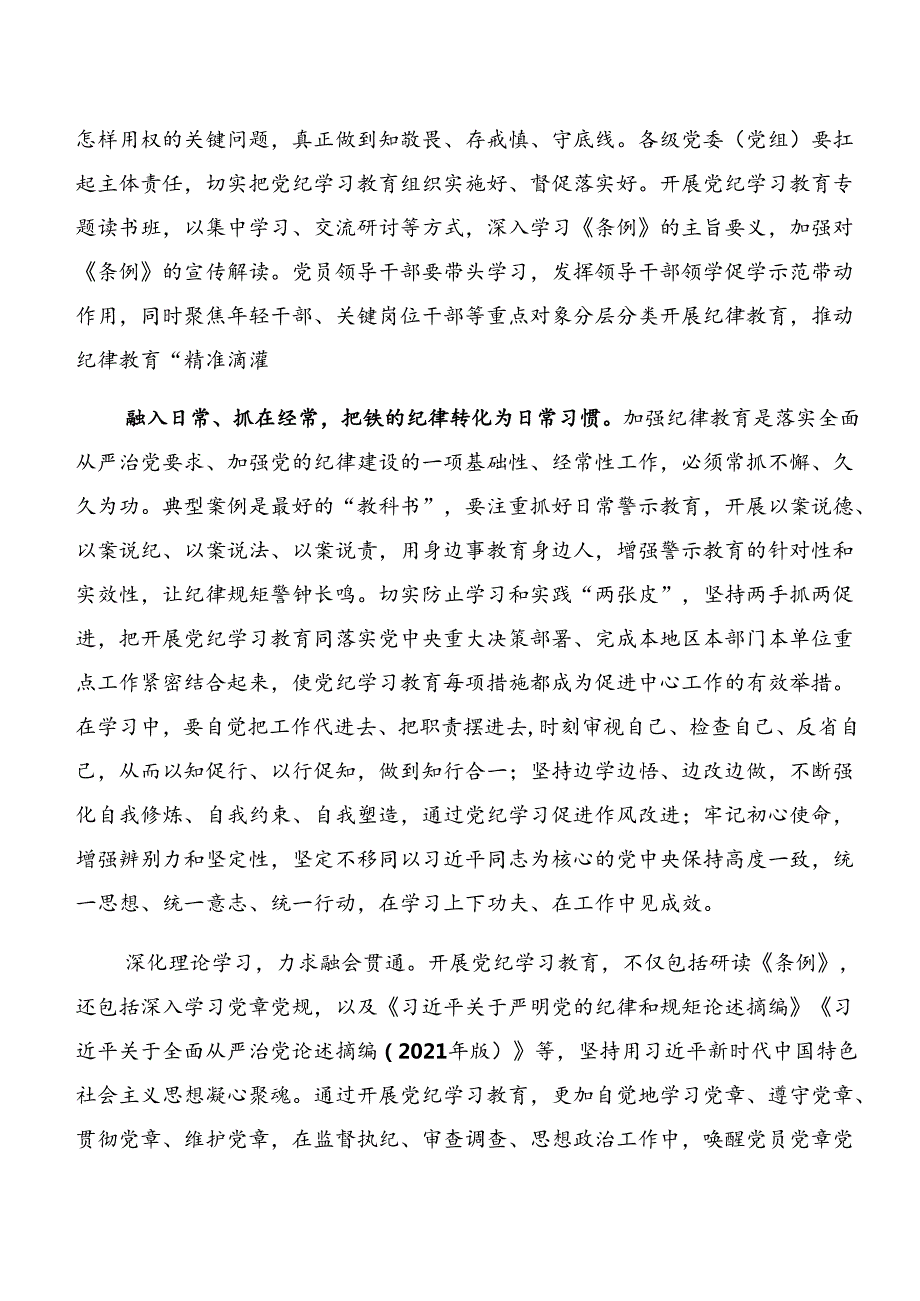 怎样用权的关键问题，真正做到知敬畏、存戒慎、守底线。各级党委（党组）要扛起主体责任，切实把党纪学习教育组织实施好、督促落实好。开展党纪学习教育专题读书班，以集中学习、交流研讨等方式，深入学习《条例》的主旨要义，加强对《条例》的宣传解读。党员领导干部要带头学习，发挥领导干部领学促学示范带动作用，同时聚焦年轻干部、关键岗位干部等重点对象分层分类开展纪律教育，推动纪律教育“精准滴灌

融入日常、抓在经常，把铁的纪律转化为日常习惯。加强纪律教育是落实全面从严治党要求、加强党的纪律建设的一项基础性、经常性工作，必须常抓不懈、久久为功。典型案例是最好的“教科书”，要注重抓好日常警示教育，开展以案说德、以案说纪、以案说法、以案说责，用身边事教育身边人，增强警示教育的针对性和实效性，让纪律规矩警钟长鸣。切实防止学习和实践“两张皮”，坚持两手抓两促进，把开展党纪学习教育同落实党中央重大决策部署、完成本地区本部门本单位重点工作紧密结合起来，使党纪学习教育每项措施都成为促进中心工作的有效举措。在学习中，要自觉把工作代进去、把职责摆进去，时刻审视自己、检查自己、反省自己，从而以知促行、以行促知，做到知行合一；坚持边学边悟、边改边做，不断强化自我修炼、自我约束、自我塑造，通过党纪学习促进作风改进；牢记初心使命，增强辨别力和坚定性，坚定不移同以习近平同志为核心的党中央保持高度一致，统一思想、统一意志、统一行动，在学习上下功夫、在工作中见成效。

深化理论学习，力求融会贯通。开展党纪学习教育，不仅包括研读《条例》，还包括深入学习党章党规，以及《习近平关于严明党的纪律和规矩论述摘编》《习近平关于全面从严治党论述摘编（2021年版）》等，坚持用习近平新时代中国特色社会主义思想凝心聚魂。通过开展党纪学习教育，更加自觉地学习党章、遵守党章、贯彻党章、维护党章，在监督执纪、审查调查、思想政治工作中，唤醒党员党章党